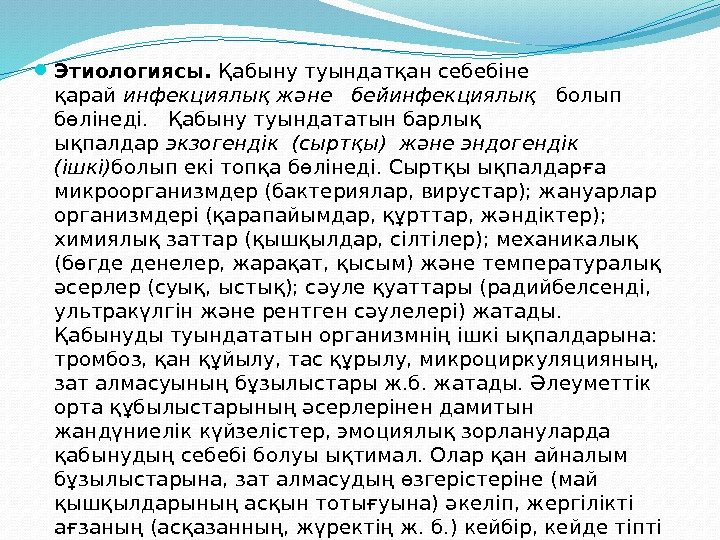 Этиологиясы. Қабыну туындатқан себебіне қарай инфекциялық және бейинфекциялық болып бөлінеді. Қабыну туындататын барлық ықпалдар экзогендік (сыртқы) және эндогендік (ішкі)болып екі топқа бөлінеді. Сыртқы ықпалдарға микроорганизмдер (бактериялар, вирустар); жануарлар организмдері (қарапайымдар, құрттар, жәндіктер); химиялық заттар (қышқылдар, сілтілер); механикалық (бөгде денелер, жарақат, қысым) және температуралық әсерлер (суық, ыстық); сәуле қуаттары (радийбелсенді, ультракүлгін және рентген сәулелері) жатады. Қабынуды туындататын организмнің ішкі ықпалдарына: тромбоз, қан құйылу, тас құрылу, микроциркуляцияның, зат алмасуының бұзылыстары ж.б. жатады. Әлеуметтік орта құбылыстарының әсерлерінен дамитын жандүниелік күйзелістер, эмоциялық зорлануларда қабынудың себебі болуы ықтимал. Олар қан айналым бұзылыстарына, зат алмасудың өзгерістеріне (май қышқылдарының асқын тотығуына) әкеліп, жергілікті ағзаның (асқазанның, жүректің ж. б.) кейбір, кейде тіпті